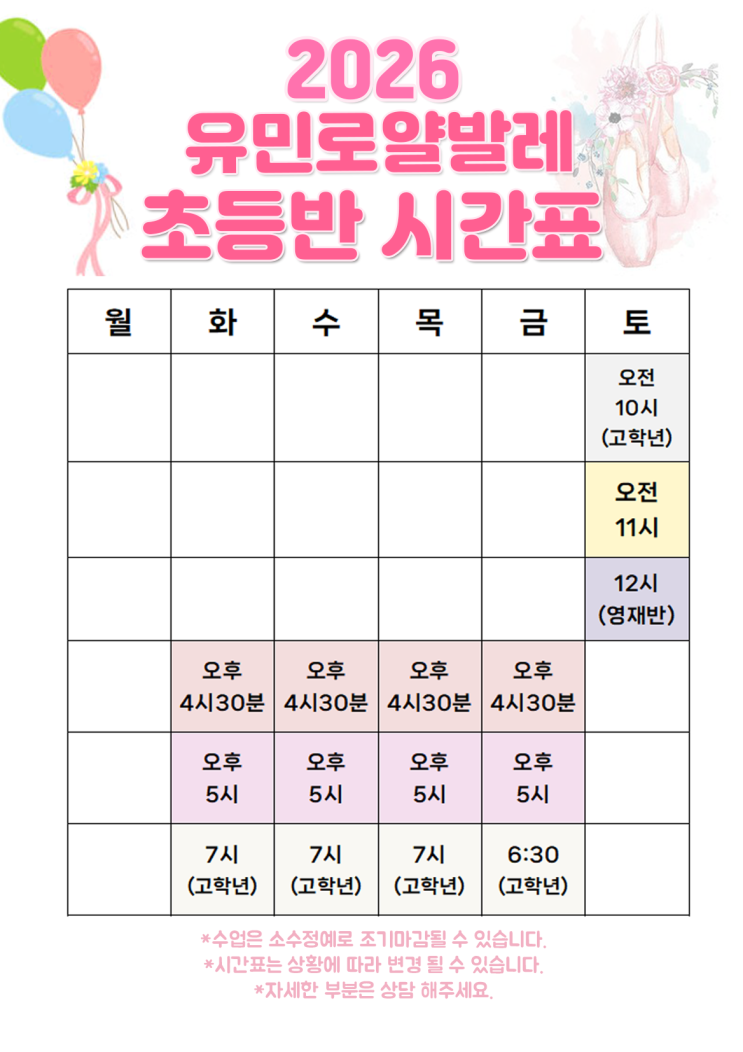 2026
유민로얄발레
초등반 시간표

| 월 | 화 | 수 | 목 | 금 | 토 |
|---|---|---|---|---|---|
| | | | | | 오전 10시 (고학년) |
| | | | | | 오전 11시 |
| | | | | | 12시 (영재반) |
| | 오후 4시30분 | 오후 4시30분 | 오후 4시30분 | 오후 4시30분 | |
| | 오후 5시 | 오후 5시 | 오후 5시 | 오후 5시 | |
| | 7시 (고학년) | 7시 (고학년) | 7시 (고학년) | 6:30 (고학년) | |

*수업은 소수정예로 조기마감될 수 있습니다.
*시간표는 상황에 따라 변경 될 수 있습니다.
*자세한 부분은 상담 해주세요.